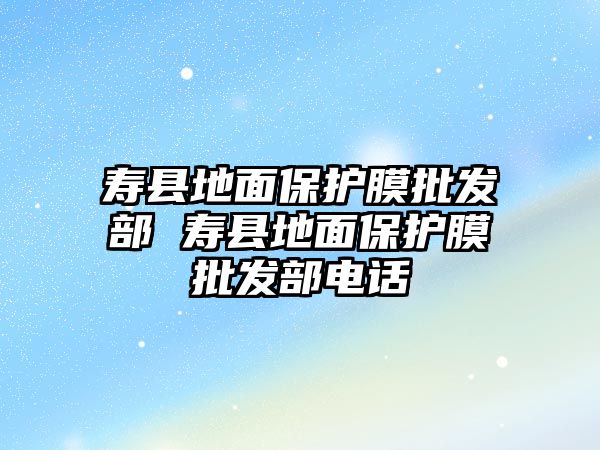 寿县地面保护膜批发部 寿县地面保护膜批发部电话